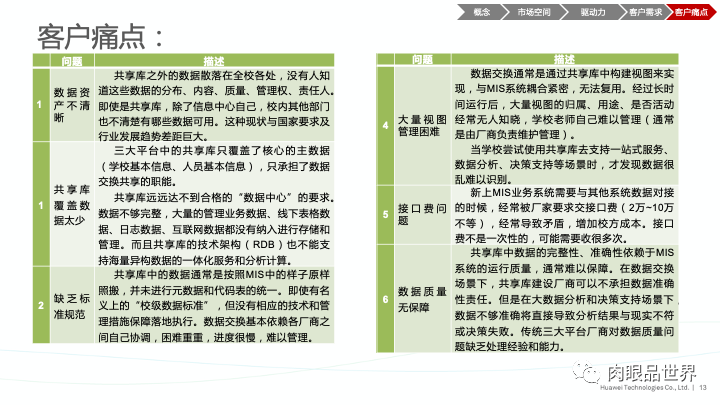 概念 市场空间 驱动力 客户需求 客户痛点

客户痛点：

| | 问题 | 描述 |
|---|---|---|
| 1 | 数据资产不清晰 | 共享库之外的数据散落在全校各处，没有人知道这些数据的分布、内容、质量、管理权、责任人。即使是共享库，除了信息中心自己，校内其他部门也不清楚有哪些数据可用。这种现状与国家要求及行业发展趋势差距巨大。 |
| 1 | 共享库覆盖数据太少 | 三大平台中的共享库只覆盖了核心的主数据（学校基本信息、人员基本信息），只承担了数据交换共享的职能。 共享库远远达不到合格的“数据中心”的要求。数据不够完整，大量的管理业务数据、线下表格数据、日志数据、互联网数据都没有纳入进行存储和管理。而且共享库的技术架构（RDB）也不能支持海量异构数据的一体化服务和分析计算。 |
| 2 | 缺乏标准规范 | 共享库中的数据通常是按照MIS中的样子原样照搬，并未进行元数据和代码表的统一。即使有名义上的“校级数据标准”，但没有相应的技术和管理措施保障落地执行。数据交换基本依赖各厂商之间自己协调，困难重重，进度很慢，难以管理。 |

| | 问题 | 描述 |
|---|---|---|
| 4 | 大量视图管理困难 | 数据交换通常是通过共享库中构建视图来实现，与MIS系统耦合紧密，无法复用。经过长时间运行后，大量视图的归属、用途、是否活动经常无人知晓，学校老师自己难以管理（通常是由厂商负责维护管理）。 当学校尝试使用共享库去支持一站式服务、数据分析、决策支持等场景时，才发现数据很乱难以识别。 |
| 5 | 接口费问题 | 新上MIS业务系统需要与其他系统数据对接的时候，经常被厂家要求交接口费（2万~10万不等），经常导致矛盾，增加校方成本。接口费不是一次性的，可能需要收很多次。 |
| 6 | 数据质量无保障 | 共享库中数据的完整性、准确性依赖于MIS系统的运行质量，通常难以保障。在数据交换场景下，共享库建设厂商可以不承担数据准确性责任。但是在大数据分析和决策支持场景下，数据不够准确将直接导致分析结果与现实不符或决策失败。传统三大平台厂商对数据质量问题缺乏处理经验和能力。 |

肉眼品世界

Huawei Technologies Co., Ltd. | 13